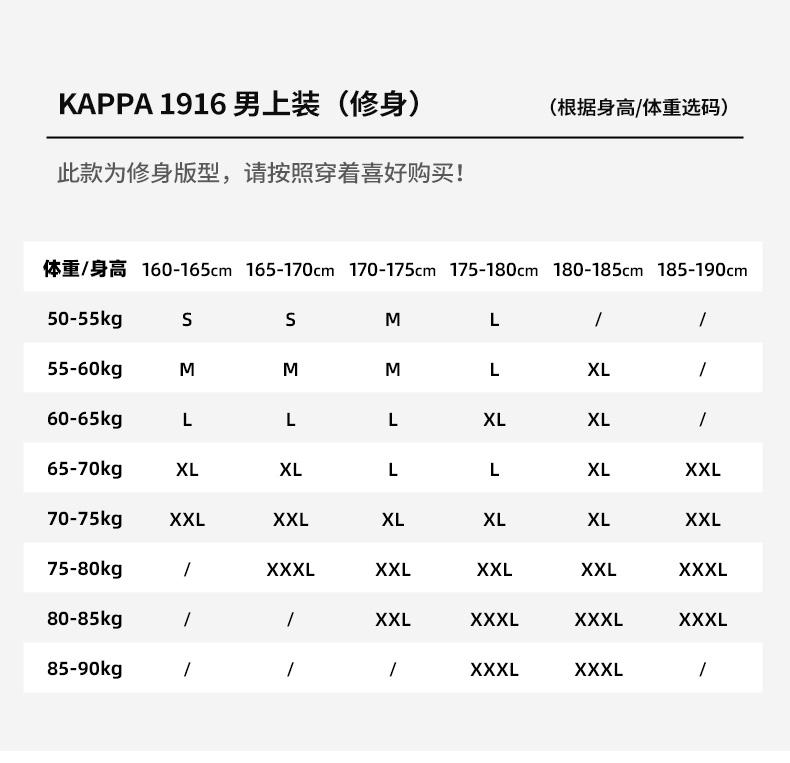 KAPPA 1916 男上装（修身）

（根据身高/体重选码）

此款为修身版型，请按照穿着喜好购买！

| 体重/身高 | 160-165cm | 165-170cm | 170-175cm | 175-180cm | 180-185cm | 185-190cm |
|---|---|---|---|---|---|---|
| 50-55kg | S | S | M | L | / | / |
| 55-60kg | M | M | M | L | XL | / |
| 60-65kg | L | L | L | XL | XL | / |
| 65-70kg | XL | XL | L | L | XL | XXL |
| 70-75kg | XXL | XXL | XL | XL | XL | XXL |
| 75-80kg | / | XXXL | XXL | XXL | XXL | XXXL |
| 80-85kg | / | / | XXL | XXXL | XXXL | XXXL |
| 85-90kg | / | / | / | XXXL | XXXL | / |